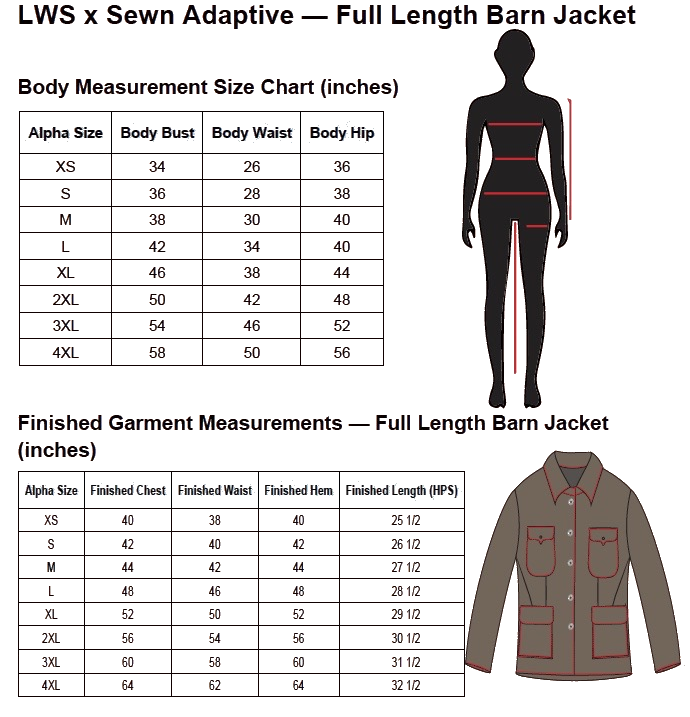 LWS x Sewn Adaptive — Full Length Barn Jacket

Body Measurement Size Chart (inches)

| Alpha Size | Body Bust | Body Waist | Body Hip |
|---|---|---|---|
| XS | 34 | 26 | 36 |
| S | 36 | 28 | 38 |
| M | 38 | 30 | 40 |
| L | 42 | 34 | 40 |
| XL | 46 | 38 | 44 |
| 2XL | 50 | 42 | 48 |
| 3XL | 54 | 46 | 52 |
| 4XL | 58 | 50 | 56 |

Finished Garment Measurements — Full Length Barn Jacket (inches)

| Alpha Size | Finished Chest | Finished Waist | Finished Hem | Finished Length (HPS) |
|---|---|---|---|---|
| XS | 40 | 38 | 40 | 25 1/2 |
| S | 42 | 40 | 42 | 26 1/2 |
| M | 44 | 42 | 44 | 27 1/2 |
| L | 48 | 46 | 48 | 28 1/2 |
| XL | 52 | 50 | 52 | 29 1/2 |
| 2XL | 56 | 54 | 56 | 30 1/2 |
| 3XL | 60 | 58 | 60 | 31 1/2 |
| 4XL | 64 | 62 | 64 | 32 1/2 |